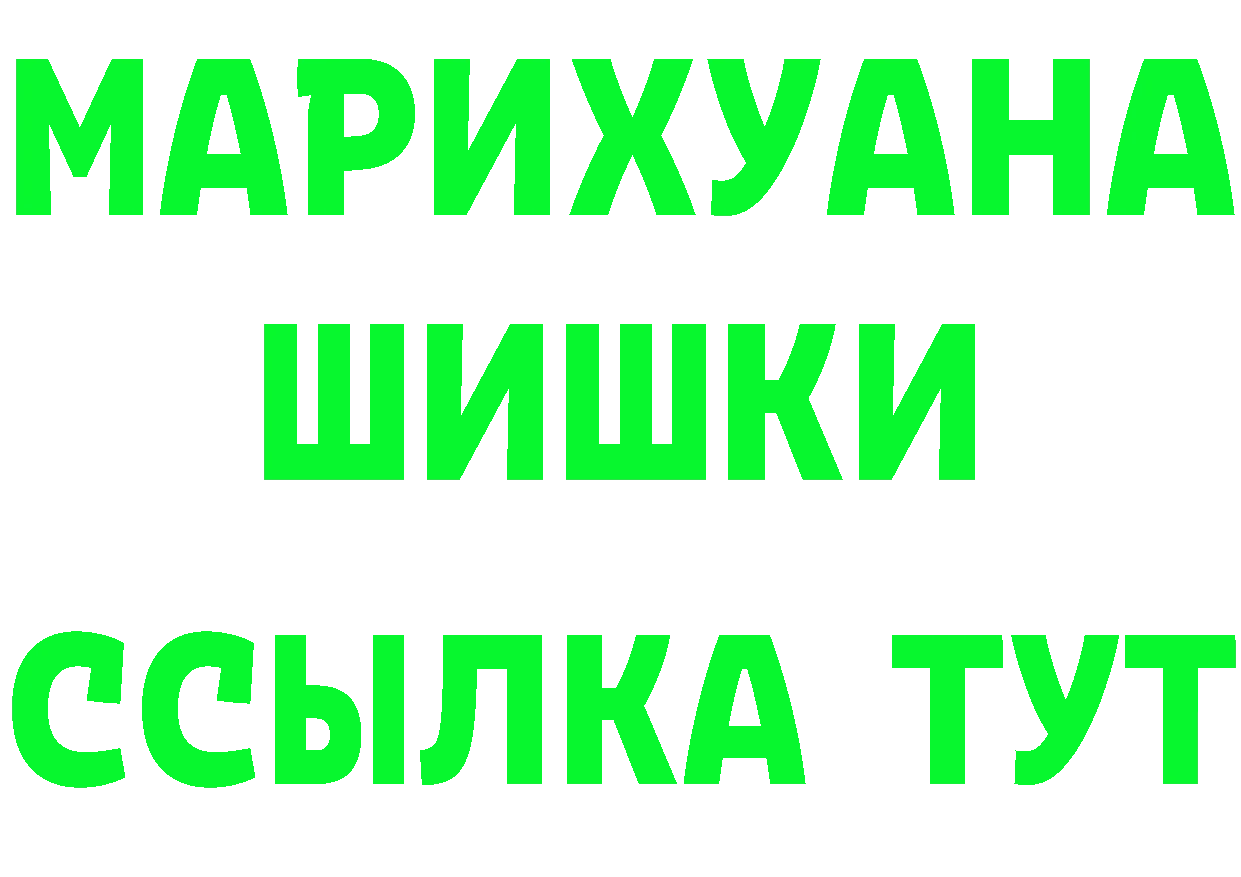 МАРИХУАНА
ШИШКИ
ССЫЛКА ТУТ